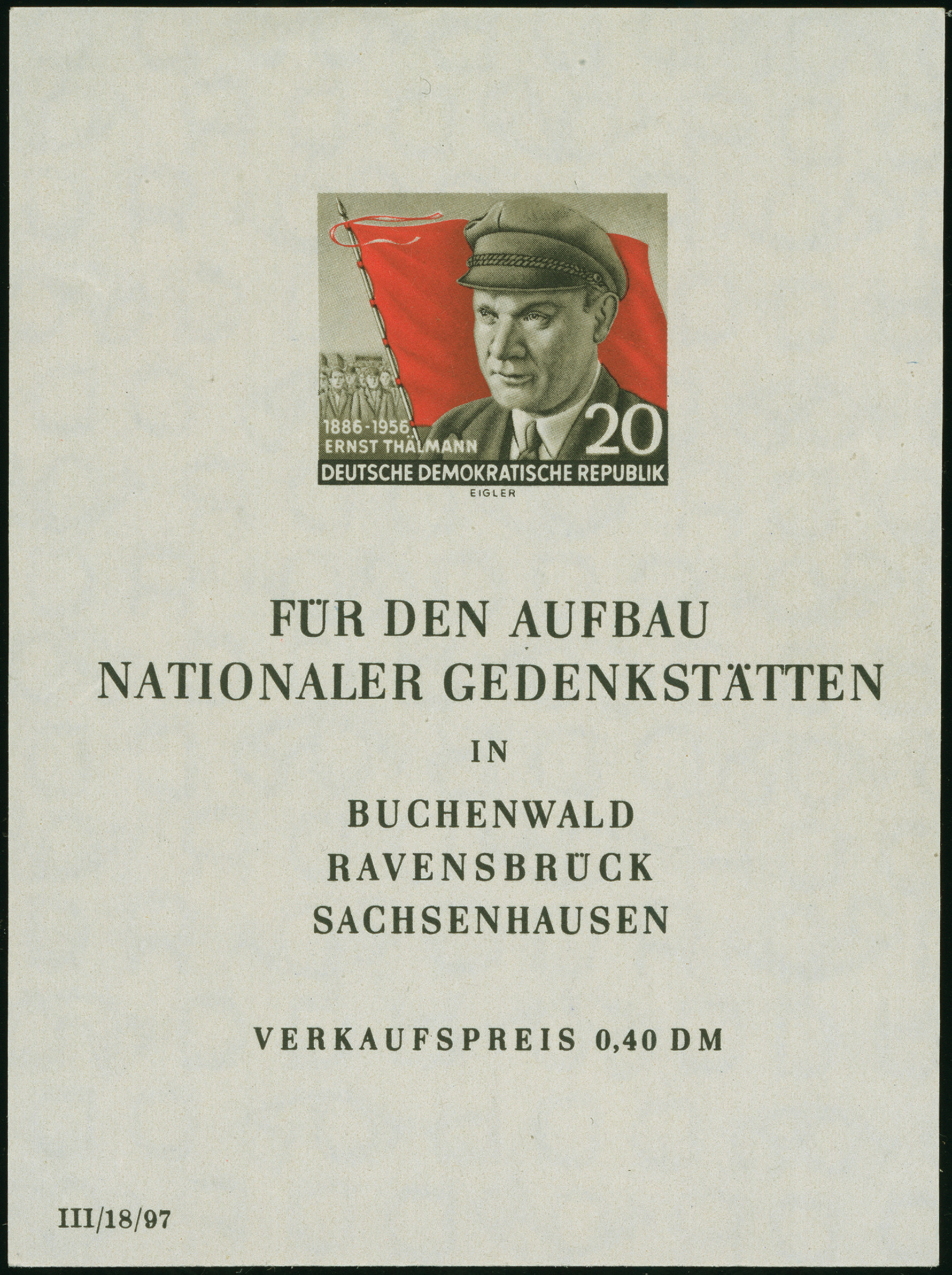 1886-1956
ERNST THÄLMANN
20
DEUTSCHE DEMOKRATISCHE REPUBLIK
EIGLER

FÜR DEN AUFBAU NATIONALER GEDENKSTÄTTEN

IN

BUCHENWALD
RAVENSBRÜCK
SACHSENHAUSEN

VERKAUFSPREIS 0,40 DM

III/18/97